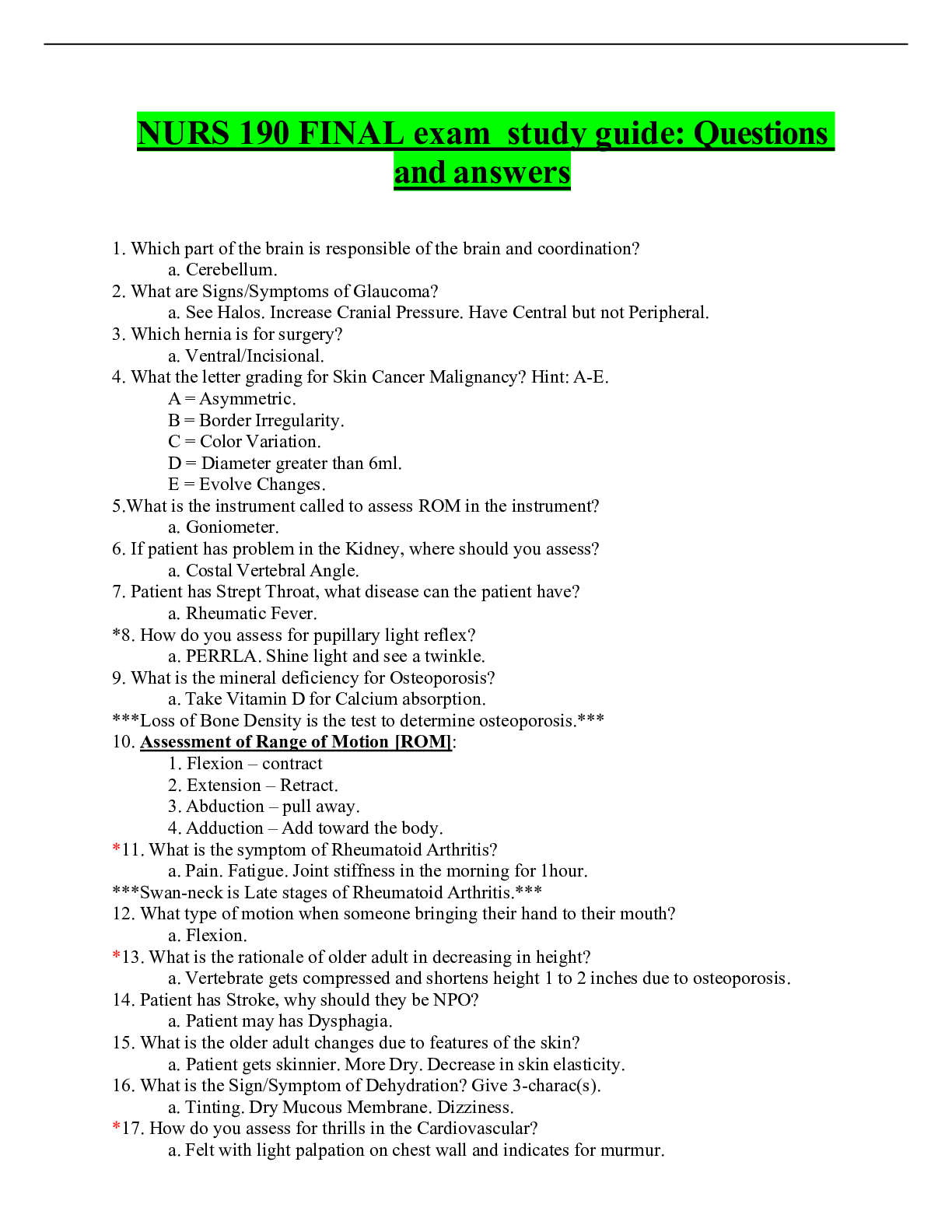 NURS 190 FINAL exam study guide: Questions and answers

1. Which part of the brain is responsible of the brain and coordination?
a. Cerebellum.
2. What are Signs/Symptoms of Glaucoma?
a. See Halos. Increase Cranial Pressure. Have Central but not Peripheral.
3. Which hernia is for surgery?
a. Ventral/Incisional.
4. What the letter grading for Skin Cancer Malignancy? Hint: A-E.
A = Asymmetric.
B = Border Irregularity.
C = Color Variation.
D = Diameter greater than 6ml.
E = Evolve Changes.
5.What is the instrument called to assess ROM in the instrument?
a. Goniometer.
6. If patient has problem in the Kidney, where should you assess?
a. Costal Vertebral Angle.
7. Patient has Strept Throat, what disease can the patient have?
a. Rheumatic Fever.
*8. How do you assess for pupillary light reflex?
a. PERRLA. Shine light and see a twinkle.
9. What is the mineral deficiency for Osteoporosis?
a. Take Vitamin D for Calcium absorption.
***Loss of Bone Density is the test to determine osteoporosis.***
10. Assessment of Range of Motion [ROM]:
1. Flexion – contract
2. Extension – Retract.
3. Abduction – pull away.
4. Adduction – Add toward the body.
*11. What is the symptom of Rheumatoid Arthritis?
a. Pain. Fatigue. Joint stiffness in the morning for 1hour.
***Swan-neck is Late stages of Rheumatoid Arthritis.***
12. What type of motion when someone bringing their hand to their mouth?
a. Flexion.
*13. What is the rationale of older adult in decreasing in height?
a. Vertebrate gets compressed and shortens height 1 to 2 inches due to osteoporosis.
14. Patient has Stroke, why should they be NPO?
a. Patient may has Dysphagia.
15. What is the older adult changes due to features of the skin?
a. Patient gets skinnier. More Dry. Decrease in skin elasticity.
16. What is the Sign/Symptom of Dehydration? Give 3-charac(s).
a. Tinting. Dry Mucous Membrane. Dizziness.
*17. How do you assess for thrills in the Cardiovascular?
a. Felt with light palpation on chest wall and indicates for murmur.